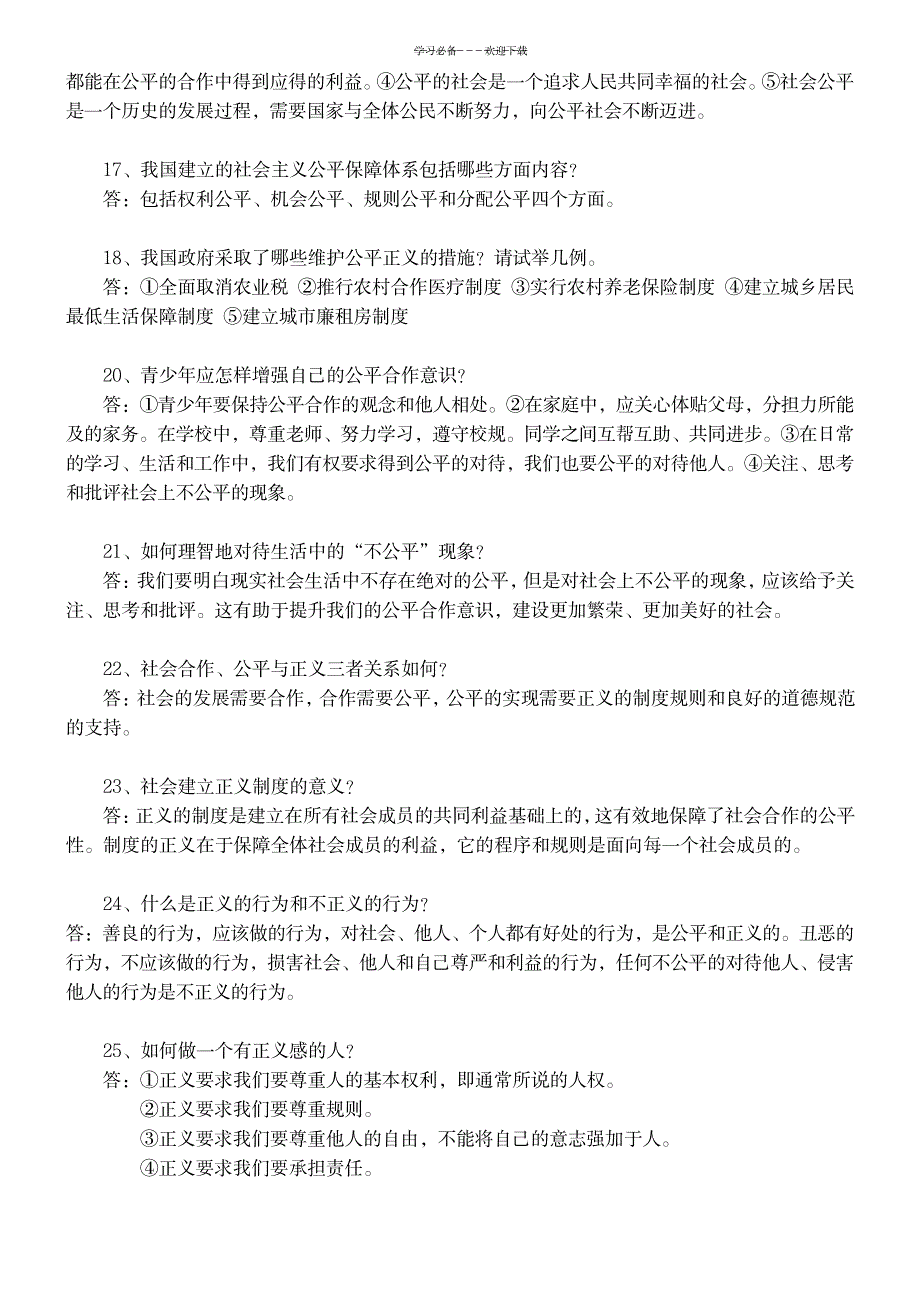 学习必备———欢迎下载

都能在公平的合作中得到应得的利益。④公平的社会是一个追求人民共同幸福的社会。⑤社会公平是一个历史的发展过程，需要国家与全体公民不断努力，向公平社会不断迈进。

17、我国建立的社会主义公平保障体系包括哪些方面内容？
答：包括权利公平、机会公平、规则公平和分配公平四个方面。

18、我国政府采取了哪些维护公平正义的措施？请试举几例。
答：①全面取消农业税 ②推行农村合作医疗制度 ③实行农村养老保险制度 ④建立城乡居民最低生活保障制度 ⑤建立城市廉租房制度

20、青少年应怎样增强自己的公平合作意识？
答：①青少年要保持公平合作的观念和他人相处。②在家庭中，应关心体贴父母，分担力所能及的家务。在学校中，尊重老师、努力学习，遵守校规。同学之间互帮互助、共同进步。③在日常的学习、生活和工作中，我们有权要求得到公平的对待，我们也要公平的对待他人。④关注、思考和批评社会上不公平的现象。

21、如何理智地对待生活中的“不公平”现象？
答：我们要明白现实社会生活中不存在绝对的公平，但是对社会上不公平的现象，应该给予关注、思考和批评。这有助于提升我们的公平合作意识，建设更加繁荣、更加美好的社会。

22、社会合作、公平与正义三者关系如何？
答：社会的发展需要合作，合作需要公平，公平的实现需要正义的制度规则和良好的道德规范的支持。

23、社会建立正义制度的意义？
答：正义的制度是建立在所有社会成员的共同利益基础上的，这有效地保障了社会合作的公平性。制度的正义在于保障全体社会成员的利益，它的程序和规则是面向每一个社会成员的。

24、什么是正义的行为和不正义的行为？
答：善良的行为，应该做的行为，对社会、他人、个人都有好处的行为，是公平和正义的。丑恶的行为，不应该做的行为，损害社会、他人和自己尊严和利益的行为，任何不公平的对待他人、侵害他人的行为是不正义的行为。

25、如何做一个有正义感的人？
答：①正义要求我们要尊重人的基本权利，即通常所说的人权。
②正义要求我们要尊重规则。
③正义要求我们要尊重他人的自由，不能将自己的意志强加于人。
④正义要求我们要承担责任。